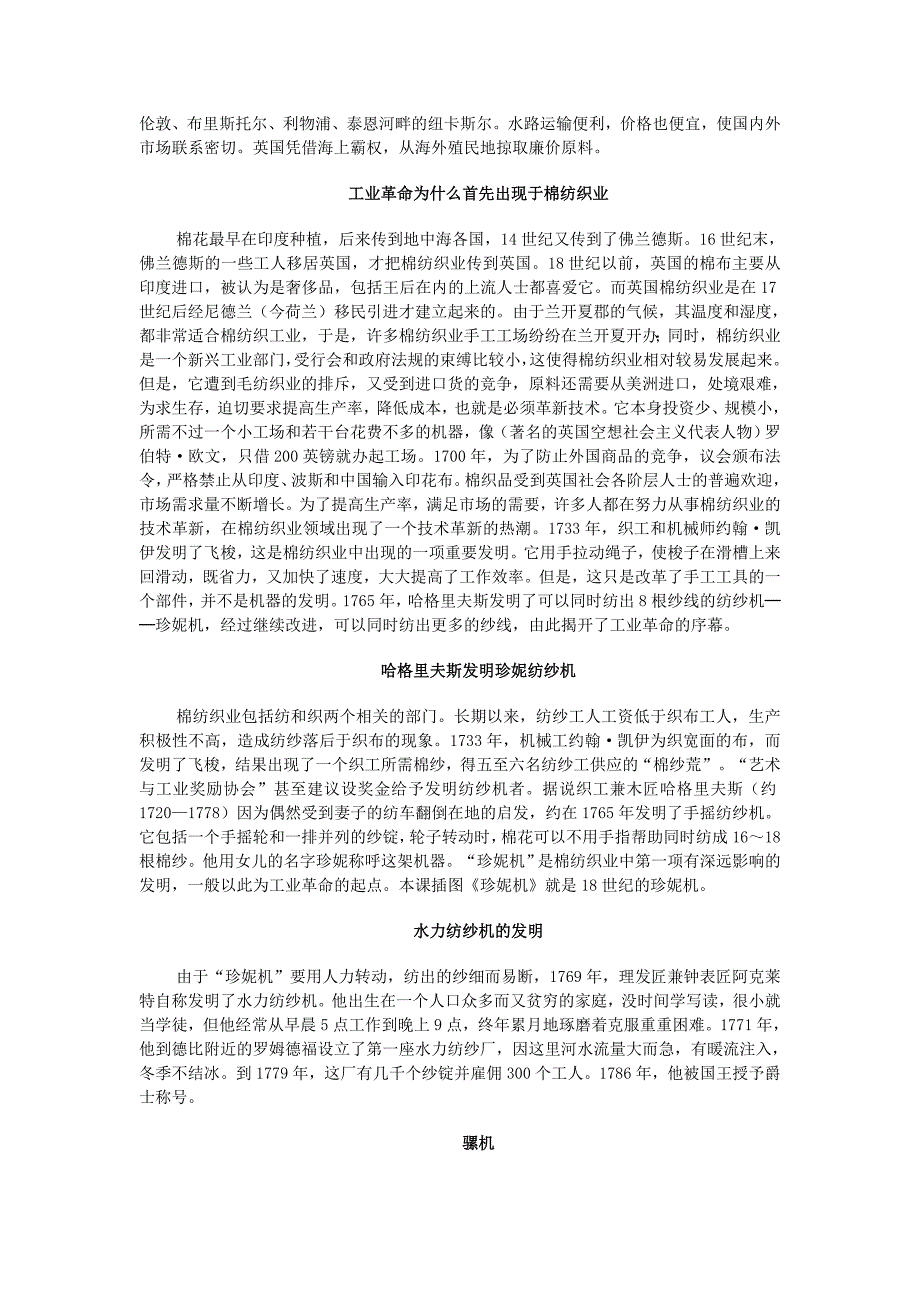 伦敦、布里斯托尔、利物浦、泰恩河畔的纽卡斯尔。水路运输便利，价格也便宜，使国内外市场联系密切。英国凭借海上霸权，从海外殖民地掠取廉价原料。

工业革命为什么首先出现于棉纺织业

棉花最早在印度种植，后来传到地中海各国，14 世纪又传到了佛兰德斯。16 世纪末，佛兰德斯的一些工人移居英国，才把棉纺织业传到英国。18 世纪以前，英国的棉布主要从印度进口，被认为是奢侈品，包括王后在内的上流人士都喜爱它。而英国棉纺织业是在 17 世纪后经尼德兰（今荷兰）移民引进才建立起来的。由于兰开夏郡的气候，其温度和湿度，都非常适合棉纺织工业，于是，许多棉纺织业手工工场纷纷在兰开夏开办；同时，棉纺织业是一个新兴工业部门，受行会和政府法规的束缚比较小，这使得棉纺织业相对较易发展起来。但是，它遭到毛纺织业的排斥，又受到进口货的竞争，原料还需要从美洲进口，处境艰难，为求生存，迫切要求提高生产率，降低成本，也就是必须革新技术。它本身投资少、规模小，所需不过一个小工场和若干台花费不多的机器，像（著名的英国空想社会主义代表人物）罗伯特·欧文，只借 200 英镑就办起工场。1700 年，为了防止外国商品的竞争，议会颁布法令，严格禁止从印度、波斯和中国输入印花布。棉织品受到英国社会各阶层人士的普遍欢迎，市场需求量不断增长。为了提高生产率，满足市场的需要，许多人都在努力从事棉纺织业的技术革新，在棉纺织业领域出现了一个技术革新的热潮。1733 年，织工和机械师约翰·凯伊发明了飞梭，这是棉纺织业中出现的一项重要发明。它用手拉动绳子，使梭子在滑槽上来回滑动，既省力，又加快了速度，大大提高了工作效率。但是，这只是改革了手工工具的一个部件，并不是机器的发明。1765 年，哈格里夫斯发明了可以同时纺出 8 根纱线的纺纱机——珍妮机，经过继续改进，可以同时纺出更多的纱线，由此揭开了工业革命的序幕。

哈格里夫斯发明珍妮纺纱机

棉纺织业包括纺和织两个相关的部门。长期以来，纺纱工人工资低于织布工人，生产积极性不高，造成纺纱落后于织布的现象。1733 年，机械工约翰·凯伊为织宽面的布，而发明了飞梭，结果出现了一个织工所需棉纱，得五至六名纺纱工供应的“棉纱荒”。“艺术与工业奖励协会”甚至建议设奖金给予发明纺纱机者。据说织工兼木匠哈格里夫斯（约 1720—1778）因为偶然受到妻子的纺车翻倒在地的启发，约在 1765 年发明了手摇纺纱机。它包括一个手摇轮和一排并列的纱锭，轮子转动时，棉花可以不用手指帮助同时纺成 16～18 根棉纱。他用女儿的名字珍妮称呼这架机器。“珍妮机”是棉纺织业中第一项有深远影响的发明，一般以此为工业革命的起点。本课插图《珍妮机》就是 18 世纪的珍妮机。

水力纺纱机的发明

由于“珍妮机”要用人力转动，纺出的纱细而易断，1769 年，理发匠兼钟表匠阿克莱特自称发明了水力纺纱机。他出生在一个人口众多而又贫穷的家庭，没时间学写读，很小就当学徒，但他经常从早晨 5 点工作到晚上 9 点，终年累月地琢磨着克服重重困难。1771 年，他到德比附近的罗姆德福设立了第一座水力纺纱厂，因这里河水流量大而急，有暖流注入，冬季不结冰。到 1779 年，这厂有几千个纱锭并雇佣 300 个工人。1786 年，他被国王授予爵士称号。

骡机